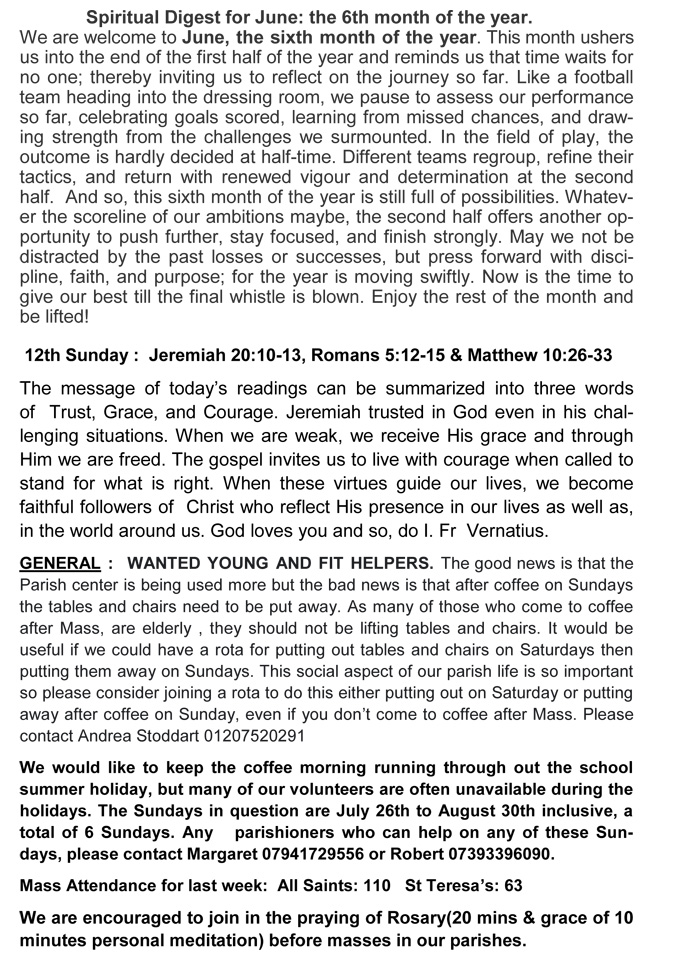 Spiritual Digest for June: the 6th month of the year.

We are welcome to June, the sixth month of the year. This month ushers us into the end of the first half of the year and reminds us that time waits for no one; thereby inviting us to reflect on the journey so far. Like a football team heading into the dressing room, we pause to assess our performance so far, celebrating goals scored, learning from missed chances, and drawing strength from the challenges we surmounted. In the field of play, the outcome is hardly decided at half-time. Different teams regroup, refine their tactics, and return with renewed vigour and determination at the second half. And so, this sixth month of the year is still full of possibilities. Whatever the scoreline of our ambitions maybe, the second half offers another opportunity to push further, stay focused, and finish strongly. May we not be distracted by the past losses or successes, but press forward with discipline, faith, and purpose; for the year is moving swiftly. Now is the time to give our best till the final whistle is blown. Enjoy the rest of the month and be lifted!

12th Sunday : Jeremiah 20:10-13, Romans 5:12-15 & Matthew 10:26-33

The message of today's readings can be summarized into three words of Trust, Grace, and Courage. Jeremiah trusted in God even in his challenging situations. When we are weak, we receive His grace and through Him we are freed. The gospel invites us to live with courage when called to stand for what is right. When these virtues guide our lives, we become faithful followers of Christ who reflect His presence in our lives as well as, in the world around us. God loves you and so, do I. Fr Vernatius.

GENERAL : WANTED YOUNG AND FIT HELPERS. The good news is that the Parish center is being used more but the bad news is that after coffee on Sundays the tables and chairs need to be put away. As many of those who come to coffee after Mass, are elderly , they should not be lifting tables and chairs. It would be useful if we could have a rota for putting out tables and chairs on Saturdays then putting them away on Sundays. This social aspect of our parish life is so important so please consider joining a rota to do this either putting out on Saturday or putting away after coffee on Sunday, even if you don't come to coffee after Mass. Please contact Andrea Stoddart 01207520291

We would like to keep the coffee morning running through out the school summer holiday, but many of our volunteers are often unavailable during the holidays. The Sundays in question are July 26th to August 30th inclusive, a total of 6 Sundays. Any parishioners who can help on any of these Sundays, please contact Margaret 07941729556 or Robert 07393396090.

Mass Attendance for last week: All Saints: 110 St Teresa's: 63

We are encouraged to join in the praying of Rosary(20 mins & grace of 10 minutes personal meditation) before masses in our parishes.